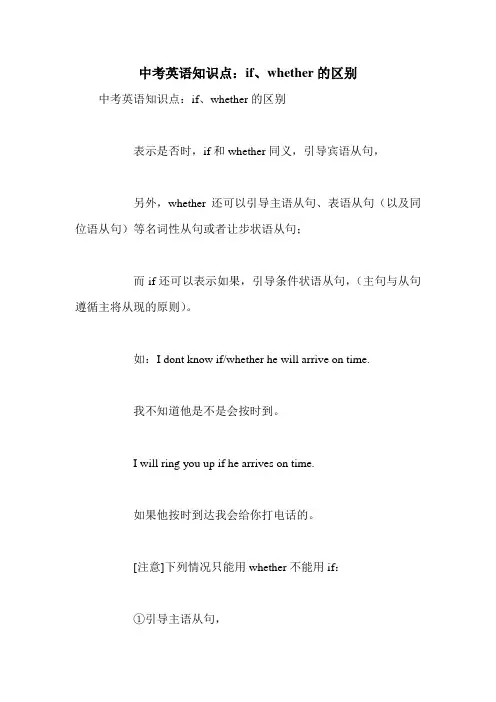 中考英语知识点：if、whether 的区别

中考英语知识点：if、whether 的区别

表示是否时，if 和 whether 同义，引导宾语从句，

另外，whether 还可以引导主语从句、表语从句（以及同位语从句）等名词性从句或者让步状语从句；

而 if 还可以表示如果，引导条件状语从句，（主句与从句遵循主将从现的原则）。

如：I dont know if/whether he will arrive on time.

我不知道他是不是会按时到。

I will ring you up if he arrives on time.

如果他按时到达我会给你打电话的。

[注意]下列情况只能用 whether 不能用 if：

①引导主语从句，